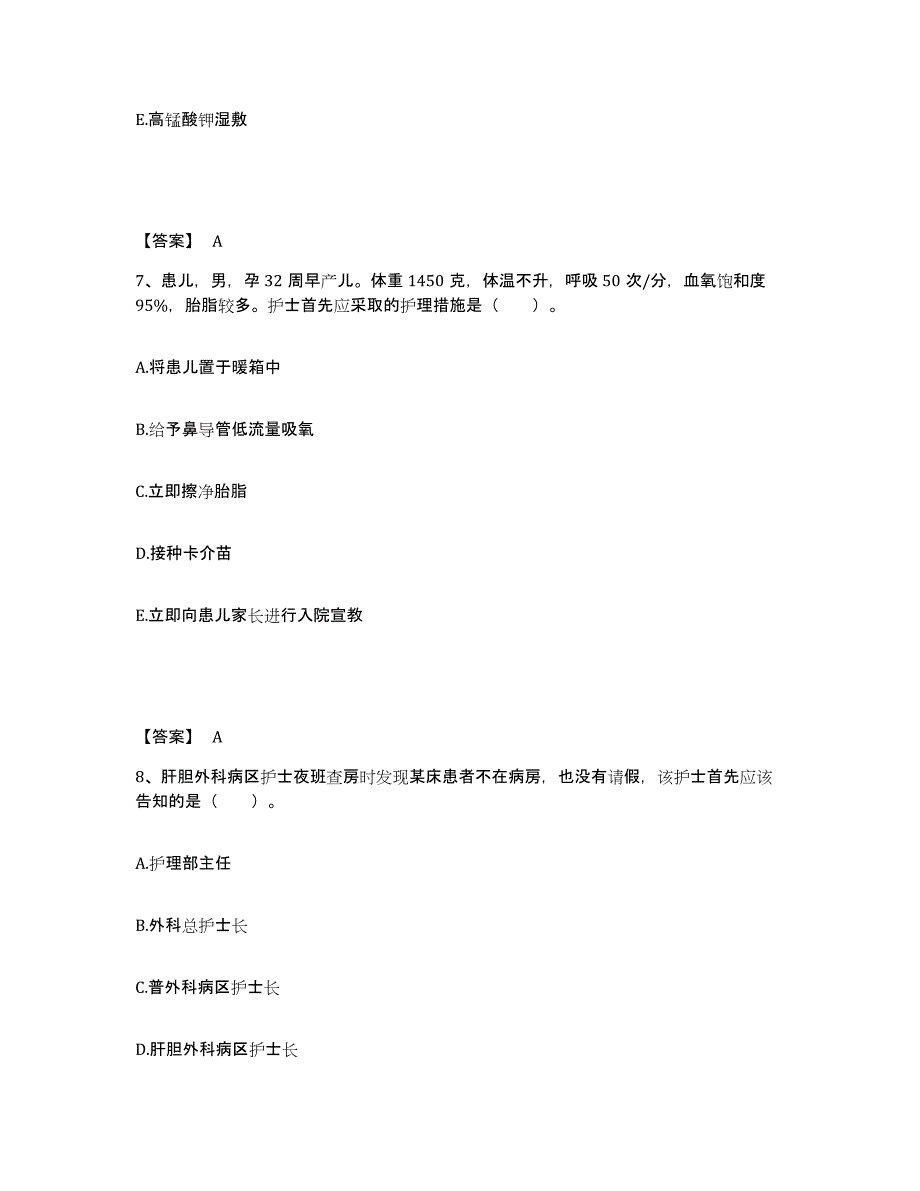 E.高锰酸钾湿敷

【答案】 A

7、患儿，男，孕 32 周早产儿。体重 1450 克，体温不升，呼吸 50 次/分，血氧饱和度 95%，胎脂较多。护士首先应采取的护理措施是（　　）。

A.将患儿置于暖箱中

B.给予鼻导管低流量吸氧

C.立即擦净胎脂

D.接种卡介苗

E.立即向患儿家长进行入院宣教

【答案】 A

8、肝胆外科病区护士夜班查房时发现某床患者不在病房，也没有请假，该护士首先应该告知的是（　　）。

A.护理部主任

B.外科总护士长

C.普外科病区护士长

D.肝胆外科病区护士长